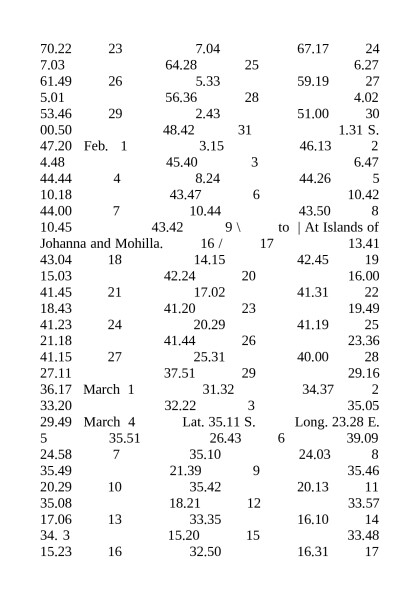 70.22 23 7.04 67.17 24 7.03 64.28 25 6.27 61.49 26 5.33 59.19 27 5.01 56.36 28 4.02 53.46 29 2.43 51.00 30 00.50 48.42 31 1.31 S. 47.20 Feb. 1 3.15 46.13 2 4.48 45.40 3 6.47 44.44 4 8.24 44.26 5 10.18 43.47 6 10.42 44.00 7 10.44 43.50 8 10.45 43.42 9 \ to | At Islands of Johanna and Mohilla. 16 / 17 13.41 43.04 18 14.15 42.45 19 15.03 42.24 20 16.00 41.45 21 17.02 41.31 22 18.43 41.20 23 19.49 41.23 24 20.29 41.19 25 21.18 41.44 26 23.36 41.15 27 25.31 40.00 28 27.11 37.51 29 29.16 36.17 March 1 31.32 34.37 2 33.20 32.22 3 35.05 29.49 March 4 Lat. 35.11 S. Long. 23.28 E. 5 35.51 26.43 6 39.09 24.58 7 35.10 24.03 8 35.49 21.39 9 35.46 20.29 10 35.42 20.13 11 35.08 18.21 12 33.57 17.06 13 33.35 16.10 14 34. 3 15.20 15 33.48 15.23 16 32.50 16.31 17